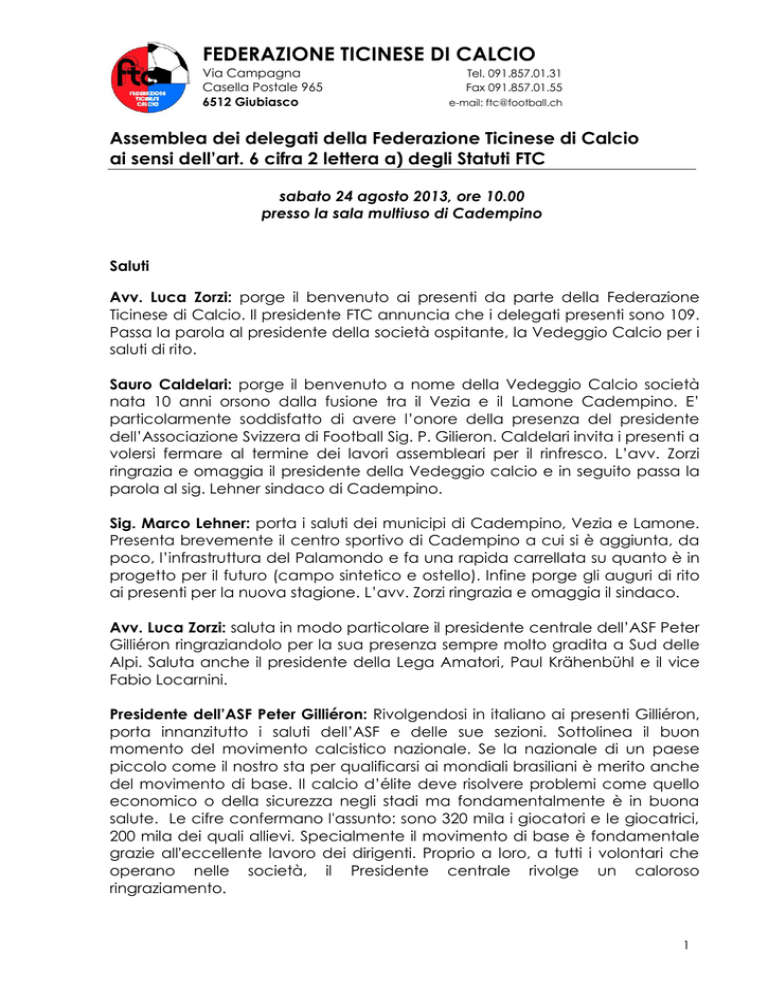 ftc
FEDERAZIONE TICINESE CALCIO

FEDERAZIONE TICINESE DI CALCIO

Via Campagna
Casella Postale 965
6512 Giubiasco

Tel. 091.857.01.31
Fax 091.857.01.55
e-mail: ftc@football.ch

Assemblea dei delegati della Federazione Ticinese di Calcio ai sensi dell'art. 6 cifra 2 lettera a) degli Statuti FTC

sabato 24 agosto 2013, ore 10.00
presso la sala multiuso di Cadempino

Saluti

Avv. Luca Zorzi: porge il benvenuto ai presenti da parte della Federazione Ticinese di Calcio. Il presidente FTC annuncia che i delegati presenti sono 109. Passa la parola al presidente della società ospitante, la Vedeggio Calcio per i saluti di rito.

Sauro Caldelari: porge il benvenuto a nome della Vedeggio Calcio società nata 10 anni orsono dalla fusione tra il Vezia e il Lamone Cadempino. E' particolarmente soddisfatto di avere l'onore della presenza del presidente dell'Associazione Svizzera di Football Sig. P. Gilieron. Caldelari invita i presenti a volersi fermare al termine dei lavori assembleari per il rinfresco. L'avv. Zorzi ringrazia e omaggia il presidente della Vedeggio calcio e in seguito passa la parola al sig. Lehner sindaco di Cadempino.

Sig. Marco Lehner: porta i saluti dei municipi di Cadempino, Vezia e Lamone. Presenta brevemente il centro sportivo di Cadempino a cui si è aggiunta, da poco, l'infrastruttura del Palamondo e fa una rapida carrellata su quanto è in progetto per il futuro (campo sintetico e ostello). Infine porge gli auguri di rito ai presenti per la nuova stagione. L'avv. Zorzi ringrazia e omaggia il sindaco.

Avv. Luca Zorzi: saluta in modo particolare il presidente centrale dell'ASF Peter Gilliéron ringraziandolo per la sua presenza sempre molto gradita a Sud delle Alpi. Saluta anche il presidente della Lega Amatori, Paul Krähenbühl e il vice Fabio Locarnini.

Presidente dell'ASF Peter Gilliéron: Rivolgendosi in italiano ai presenti Gilliéron, porta innanzitutto i saluti dell'ASF e delle sue sezioni. Sottolinea il buon momento del movimento calcistico nazionale. Se la nazionale di un paese piccolo come il nostro sta per qualificarsi ai mondiali brasiliani è merito anche del movimento di base. Il calcio d'élite deve risolvere problemi come quello economico o della sicurezza negli stadi ma fondamentalmente è in buona salute. Le cifre confermano l'assunto: sono 320 mila i giocatori e le giocatrici, 200 mila dei quali allievi. Specialmente il movimento di base è fondamentale grazie all'eccellente lavoro dei dirigenti. Proprio a loro, a tutti i volontari che operano nelle società, il Presidente centrale rivolge un caloroso ringraziamento.

1